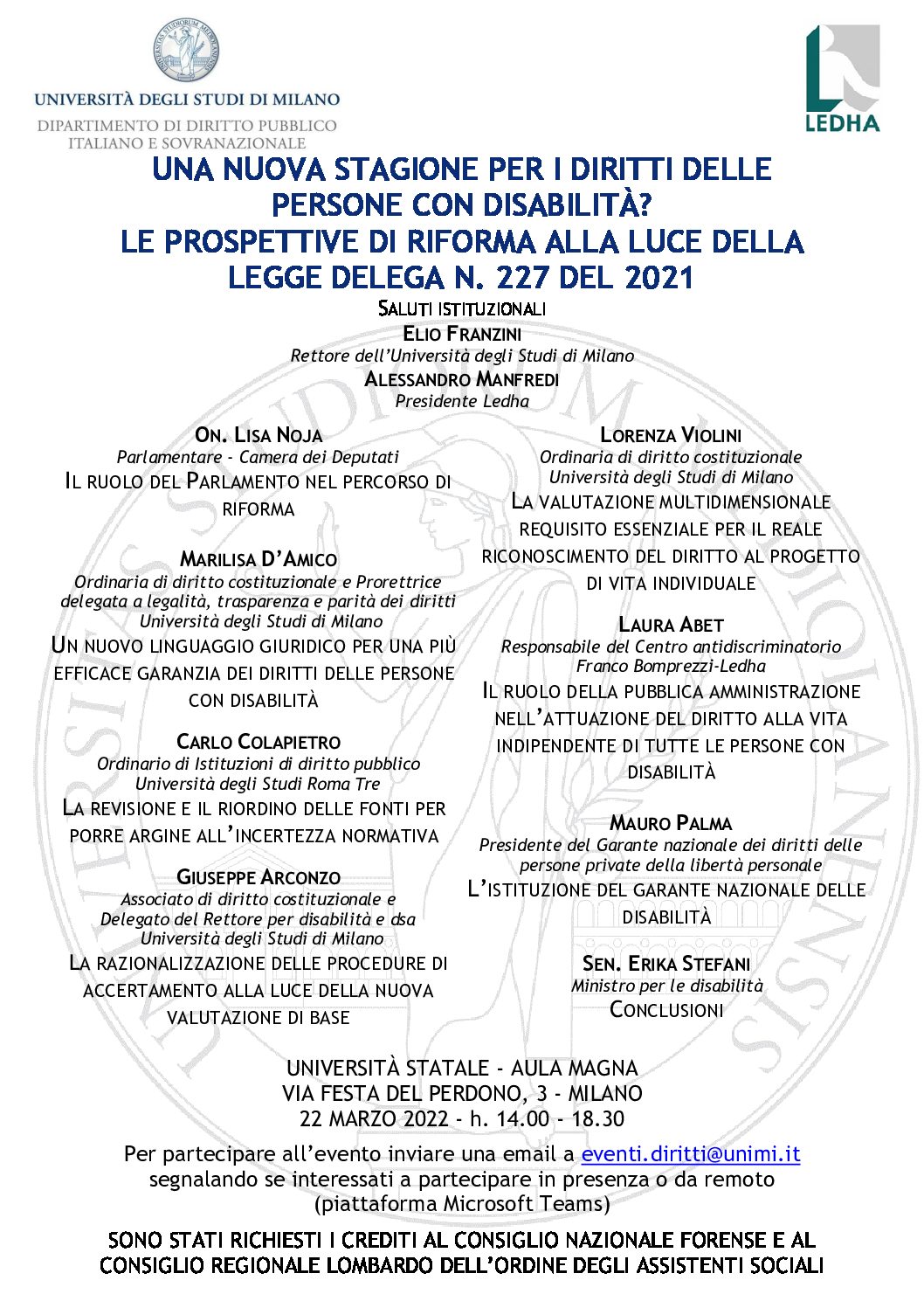 UNIVERSITÀ DEGLI STUDI DI MILANO
DIPARTIMENTO DI DIRITTO PUBBLICO ITALIANO E SOVRANAZIONALE

LEDHA

UNA NUOVA STAGIONE PER I DIRITTI DELLE PERSONE CON DISABILITÀ?
LE PROSPETTIVE DI RIFORMA ALLA LUCE DELLA LEGGE DELEGA N. 227 DEL 2021

SALUTI ISTITUZIONALI
ELIO FRANZINI
Rettore dell'Università degli Studi di Milano
ALESSANDRO MANFREDI
Presidente Ledha

ON. LISA NOJA
Parlamentare - Camera dei Deputati
IL RUOLO DEL PARLAMENTO NEL PERCORSO DI RIFORMA

MARILISA D'AMICO
Ordinaria di diritto costituzionale e Prorettrice delegata a legalità, trasparenza e parità dei diritti Università degli Studi di Milano
UN NUOVO LINGUAGGIO GIURIDICO PER UNA PIÙ EFFICACE GARANZIA DEI DIRITTI DELLE PERSONE CON DISABILITÀ

CARLO COLAPIETRO
Ordinario di Istituzioni di diritto pubblico
Università degli Studi Roma Tre
LA REVISIONE E IL RIORDINO DELLE FONTI PER PORRE ARGINE ALL'INCERTEZZA NORMATIVA

GIUSEPPE ARCONZO
Associato di diritto costituzionale e Delegato del Rettore per disabilità e dsa Università degli Studi di Milano
LA RAZIONALIZZAZIONE DELLE PROCEDURE DI ACCERTAMENTO ALLA LUCE DELLA NUOVA VALUTAZIONE DI BASE

LORENZA VIOLINI
Ordinaria di diritto costituzionale
Università degli Studi di Milano
LA VALUTAZIONE MULTIDIMENSIONALE REQUISITO ESSENZIALE PER IL REALE RICONOSCIMENTO DEL DIRITTO AL PROGETTO DI VITA INDIVIDUALE

LAURA ABET
Responsabile del Centro antidiscriminatorio Franco Bomprezzi-Ledha
IL RUOLO DELLA PUBBLICA AMMINISTRAZIONE NELL'ATTUAZIONE DEL DIRITTO ALLA VITA INDIPENDENTE DI TUTTE LE PERSONE CON DISABILITÀ

MAURO PALMA
Presidente del Garante nazionale dei diritti delle persone private della libertà personale
L'ISTITUZIONE DEL GARANTE NAZIONALE DELLE DISABILITÀ

SEN. ERIKA STEFANI
Ministro per le disabilità
CONCLUSIONI

UNIVERSITÀ STATALE - AULA MAGNA
VIA FESTA DEL PERDONO, 3 - MILANO
22 MARZO 2022 - h. 14.00 - 18.30

Per partecipare all'evento inviare una email a eventi.diritti@unimi.it segnalando se interessati a partecipare in presenza o da remoto (piattaforma Microsoft Teams)

SONO STATI RICHIESTI I CREDITI AL CONSIGLIO NAZIONALE FORENSE E AL CONSIGLIO REGIONALE LOMBARDO DELL'ORDINE DEGLI ASSISTENTI SOCIALI